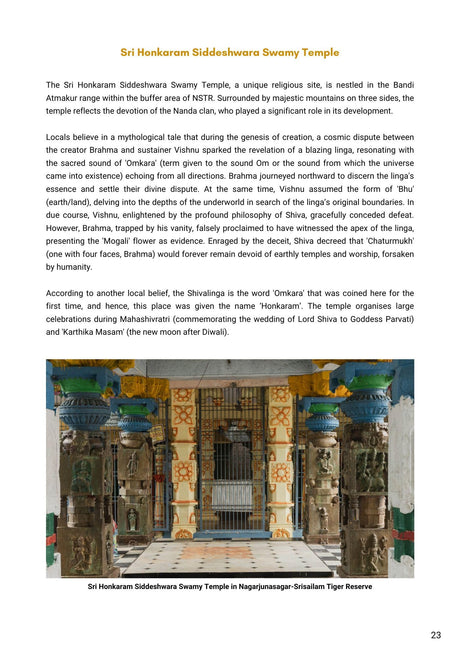 Sri Honkaram Siddeshwara Swamy Temple

The Sri Honkaram Siddeshwara Swamy Temple, a unique religious site, is nestled in the Bandi Atmakur range within the buffer area of NSTR. Surrounded by majestic mountains on three sides, the temple reflects the devotion of the Nanda clan, who played a significant role in its development.

Locals believe in a mythological tale that during the genesis of creation, a cosmic dispute between the creator Brahma and sustainer Vishnu sparked the revelation of a blazing linga, resonating with the sacred sound of 'Omkara' (term given to the sound Om or the sound from which the universe came into existence) echoing from all directions. Brahma journeyed northward to discern the linga's essence and settle their divine dispute. At the same time, Vishnu assumed the form of 'Bhu' (earth/land), delving into the depths of the underworld in search of the linga's original boundaries. In due course, Vishnu, enlightened by the profound philosophy of Shiva, gracefully conceded defeat. However, Brahma, trapped by his vanity, falsely proclaimed to have witnessed the apex of the linga, presenting the 'Mogali' flower as evidence. Enraged by the deceit, Shiva decreed that 'Chaturmukh' (one with four faces, Brahma) would forever remain devoid of earthly temples and worship, forsaken by humanity.

According to another local belief, the Shivalinga is the word 'Omkara' that was coined here for the first time, and hence, this place was given the name 'Honkaram'. The temple organises large celebrations during Mahashivratri (commemorating the wedding of Lord Shiva to Goddess Parvati) and 'Karthika Masam' (the new moon after Diwali).

Sri Honkaram Siddeshwara Swamy Temple in Nagarjunasagar-Srisailam Tiger Reserve

23